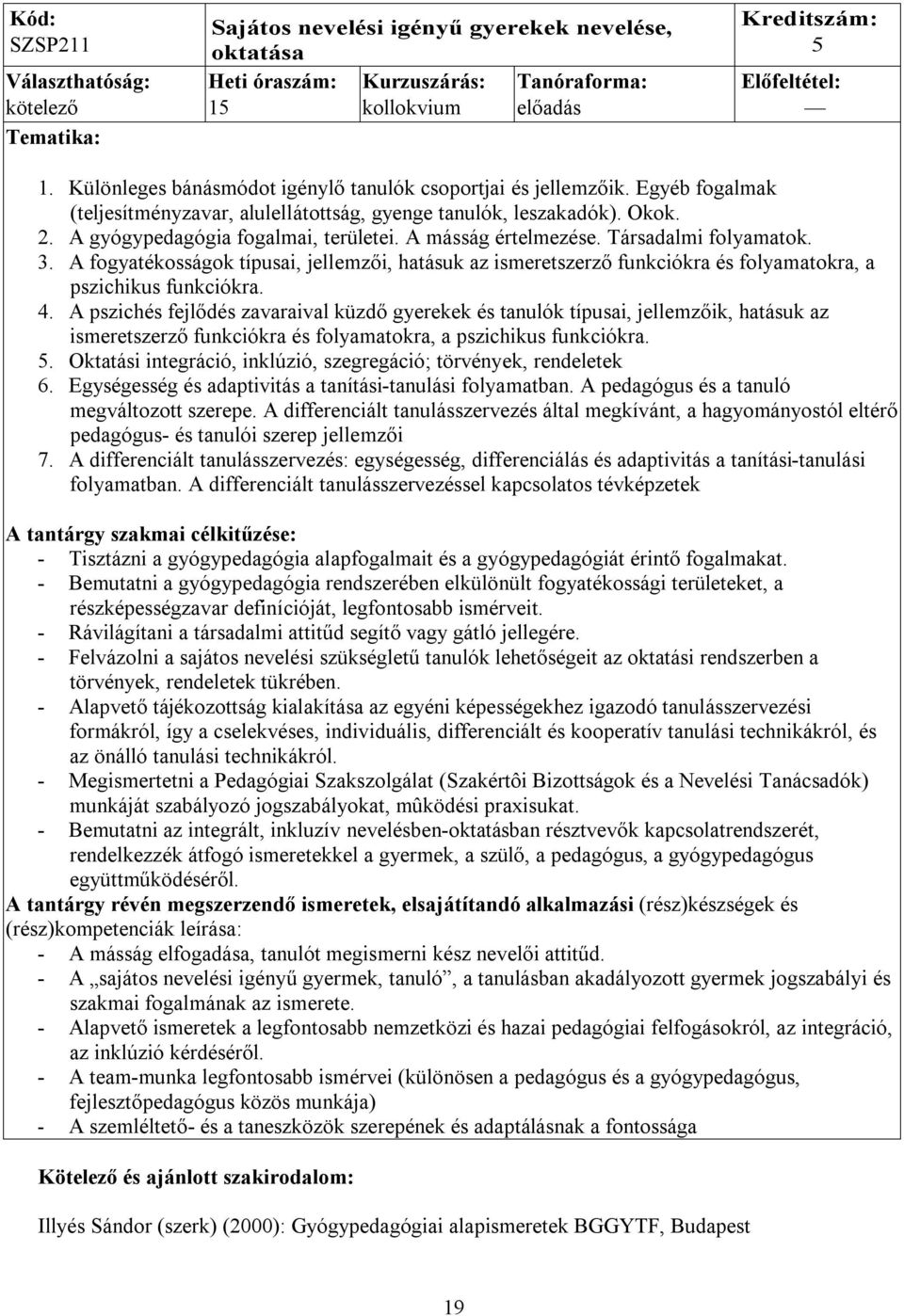 | Kód: SZSP211 | Sajátos nevelési igényű gyerekek nevelése, oktatása | | | Kreditszám: 5 |
|---|---|---|---|---|
| Választhatóság: kötelező | Heti óraszám: 15 | Kurzuszárás: kollokvium | Tanóraforma: előadás | Előfeltétel: — |

Tematika:

1. Különleges bánásmódot igénylő tanulók csoportjai és jellemzőik. Egyéb fogalmak (teljesítményzavar, alulellátottság, gyenge tanulók, leszakadók). Okok.
2. A gyógypedagógia fogalmai, területei. A másság értelmezése. Társadalmi folyamatok.
3. A fogyatékosságok típusai, jellemzői, hatásuk az ismeretszerző funkciókra és folyamatokra, a pszichikus funkciókra.
4. A pszichés fejlődés zavaraival küzdő gyerekek és tanulók típusai, jellemzőik, hatásuk az ismeretszerző funkciókra és folyamatokra, a pszichikus funkciókra.
5. Oktatási integráció, inklúzió, szegregáció; törvények, rendeletek
6. Egységesség és adaptivitás a tanítási-tanulási folyamatban. A pedagógus és a tanuló megváltozott szerepe. A differenciált tanulásszervezés által megkívánt, a hagyományostól eltérő pedagógus- és tanulói szerep jellemzői
7. A differenciált tanulásszervezés: egységesség, differenciálás és adaptivitás a tanítási-tanulási folyamatban. A differenciált tanulásszervezéssel kapcsolatos tévképzetek

A tantárgy szakmai célkitűzése:
- Tisztázni a gyógypedagógia alapfogalmait és a gyógypedagógiát érintő fogalmakat.
- Bemutatni a gyógypedagógia rendszerében elkülönült fogyatékossági területeket, a részképességzavar definícióját, legfontosabb ismérveit.
- Rávilágítani a társadalmi attitűd segítő vagy gátló jellegére.
- Felvázolni a sajátos nevelési szükségletű tanulók lehetőségeit az oktatási rendszerben a törvények, rendeletek tükrében.
- Alapvető tájékozottság kialakítása az egyéni képességekhez igazodó tanulásszervezési formákról, így a cselekvéses, individuális, differenciált és kooperatív tanulási technikákról, és az önálló tanulási technikákról.
- Megismertetni a Pedagógiai Szakszolgálat (Szakértôi Bizottságok és a Nevelési Tanácsadók) munkáját szabályozó jogszabályokat, mûködési praxisukat.
- Bemutatni az integrált, inkluzív nevelésben-oktatásban résztvevők kapcsolatrendszerét, rendelkezzék átfogó ismeretekkel a gyermek, a szülő, a pedagógus, a gyógypedagógus együttműködéséről.

A tantárgy révén megszerzendő ismeretek, elsajátítandó alkalmazási (rész)készségek és (rész)kompetenciák leírása:
- A másság elfogadása, tanulót megismerni kész nevelői attitűd.
- A „sajátos nevelési igényű gyermek, tanuló”, a tanulásban akadályozott gyermek jogszabályi és szakmai fogalmának az ismerete.
- Alapvető ismeretek a legfontosabb nemzetközi és hazai pedagógiai felfogásokról, az integráció, az inklúzió kérdéséről.
- A team-munka legfontosabb ismérvei (különösen a pedagógus és a gyógypedagógus, fejlesztőpedagógus közös munkája)
- A szemléltető- és a taneszközök szerepének és adaptálásnak a fontossága

Kötelező és ajánlott szakirodalom:

Illyés Sándor (szerk) (2000): Gyógypedagógiai alapismeretek BGGYTF, Budapest

19